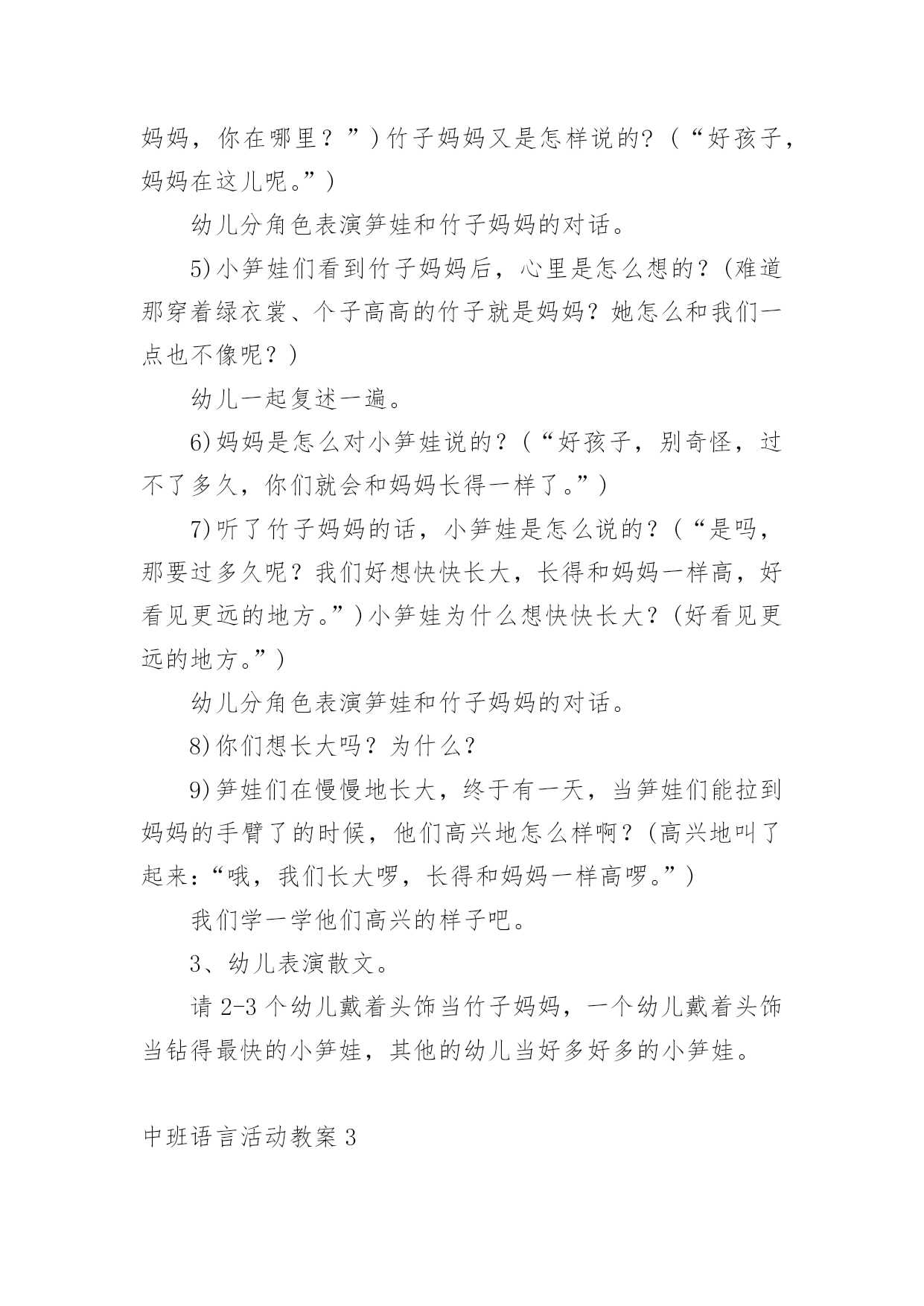 妈妈，你在哪里？”)竹子妈妈又是怎样说的?（“好孩子，妈妈在这儿呢。”)

幼儿分角色表演笋娃和竹子妈妈的对话。

5)小笋娃们看到竹子妈妈后，心里是怎么想的？(难道那穿着绿衣裳、个子高高的竹子就是妈妈？她怎么和我们一点也不像呢？)

幼儿一起复述一遍。

6)妈妈是怎么对小笋娃说的？(“好孩子，别奇怪，过不了多久，你们就会和妈妈长得一样了。”)

7)听了竹子妈妈的话，小笋娃是怎么说的？(“是吗，那要过多久呢？我们好想快快长大，长得和妈妈一样高，好看见更远的地方。”)小笋娃为什么想快快长大？(好看见更远的地方。”)

幼儿分角色表演笋娃和竹子妈妈的对话。

8)你们想长大吗？为什么？

9)笋娃们在慢慢地长大，终于有一天，当笋娃们能拉到妈妈的手臂了的时候，他们高兴地怎么样啊？(高兴地叫了起来:“哦，我们长大啰，长得和妈妈一样高啰。”)

我们学一学他们高兴的样子吧。

3、幼儿表演散文。

请 2-3 个幼儿戴着头饰当竹子妈妈，一个幼儿戴着头饰当钻得最快的小笋娃，其他的幼儿当好多好多的小笋娃。

中班语言活动教案 3